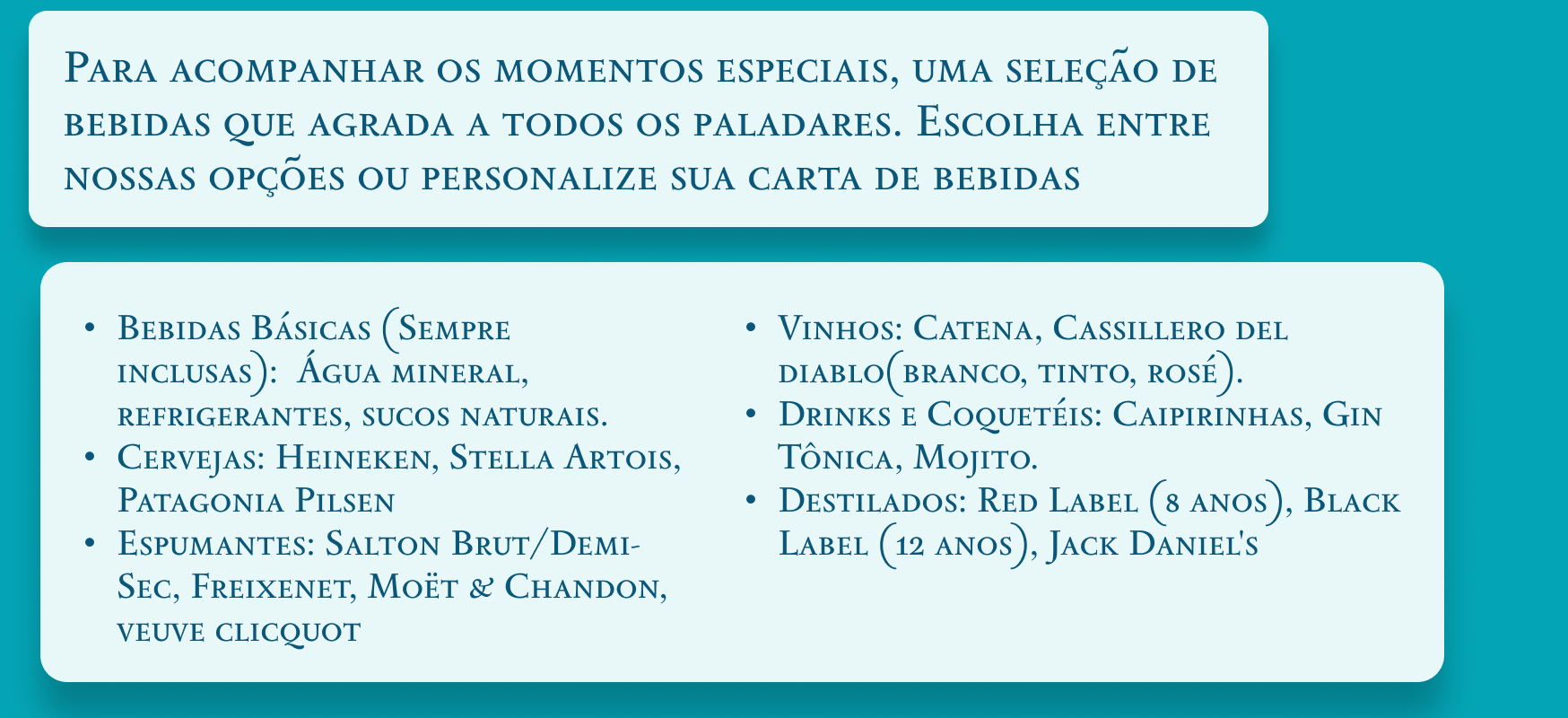 Para acompanhar os momentos especiais, uma seleção de bebidas que agrada a todos os paladares. Escolha entre nossas opções ou personalize sua carta de bebidas

• Bebidas Básicas (Sempre inclusas): Água mineral, refrigerantes, sucos naturais.
• Cervejas: Heineken, Stella Artois, Patagonia Pilsen
• Espumantes: Salton Brut/Demi-Sec, Freixenet, Moët & Chandon, veuve clicquot

• Vinhos: Catena, Cassillero del diablo(branco, tinto, rosé).
• Drinks e Coquetéis: Caipirinhas, Gin Tônica, Mojito.
• Destilados: Red Label (8 anos), Black Label (12 anos), Jack Daniel's